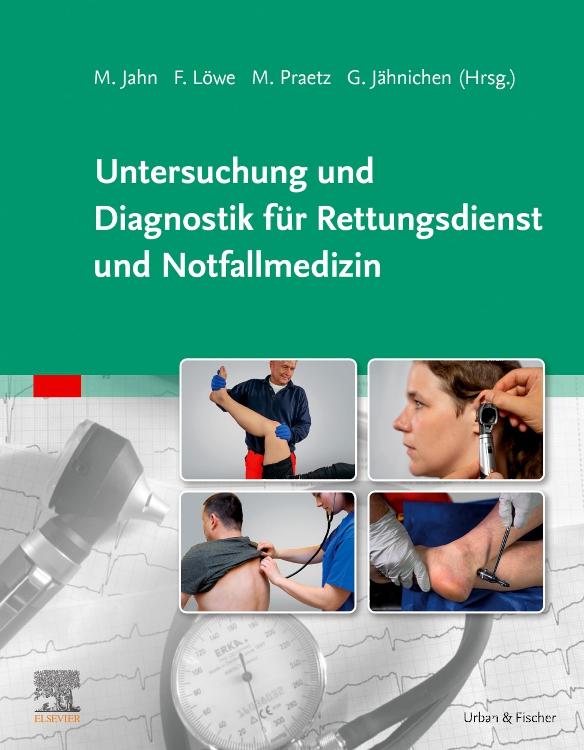 M. Jahn F. Löwe M. Praetz G. Jähnichen (Hrsg.)

Untersuchung und Diagnostik für Rettungsdienst und Notfallmedizin

ERKA

ELSEVIER

Urban & Fischer